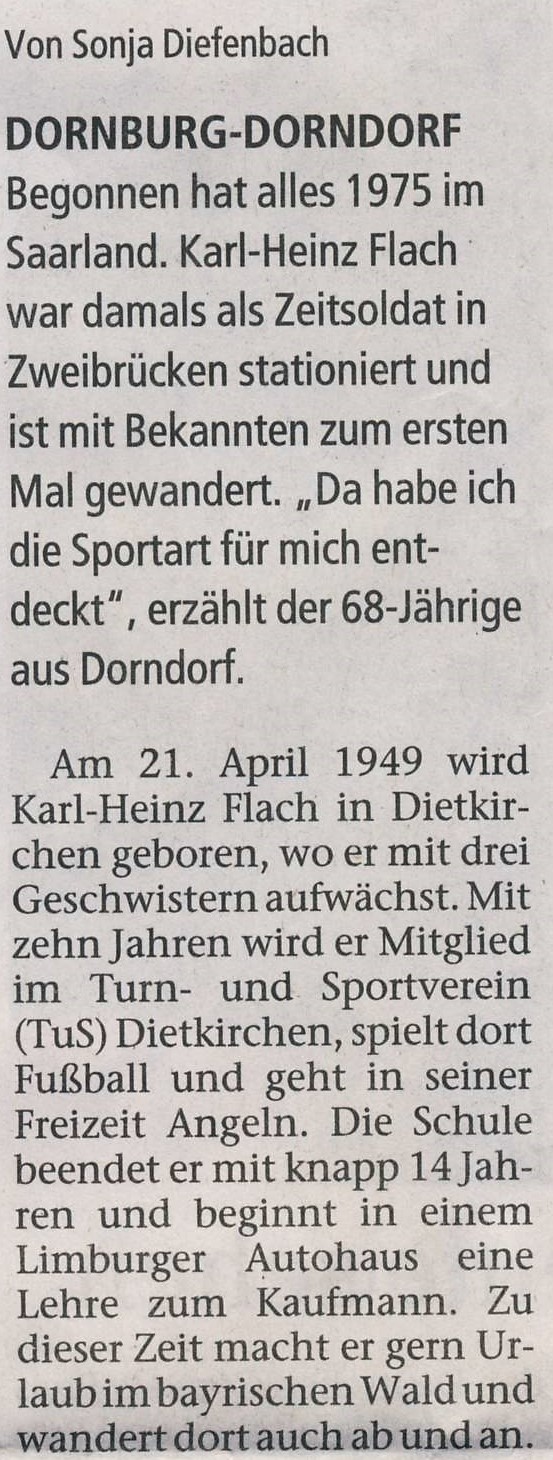 Von Sonja Diefenbach

DORNBURG-DORNDORF Begonnen hat alles 1975 im Saarland. Karl-Heinz Flach war damals als Zeitsoldat in Zweibrücken stationiert und ist mit Bekannten zum ersten Mal gewandert. „Da habe ich die Sportart für mich entdeckt", erzählt der 68-Jährige aus Dorndorf.

Am 21. April 1949 wird Karl-Heinz Flach in Dietkirchen geboren, wo er mit drei Geschwistern aufwächst. Mit zehn Jahren wird er Mitglied im Turn- und Sportverein (TuS) Dietkirchen, spielt dort Fußball und geht in seiner Freizeit Angeln. Die Schule beendet er mit knapp 14 Jahren und beginnt in einem Limburger Autohaus eine Lehre zum Kaufmann. Zu dieser Zeit macht er gern Urlaub im bayrischen Wald und wandert dort auch ab und an.